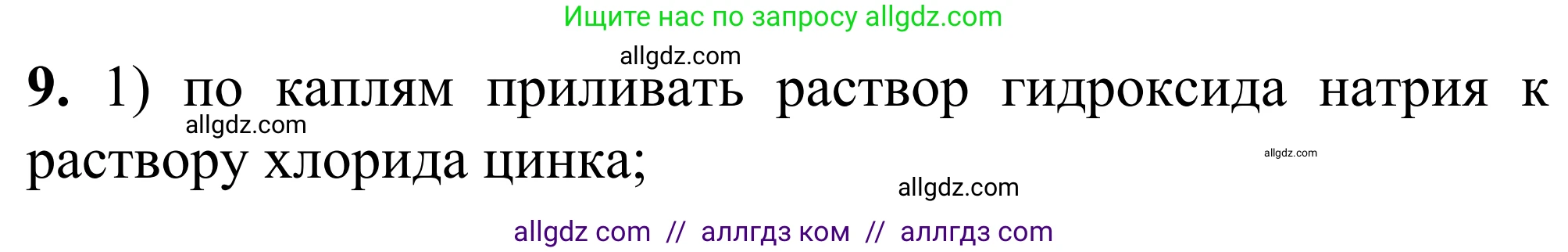 Ищите нас по запросу allgdz.com

allgdz.com

**9.** 1) по каплям приливать раствор гидроксида натрия к раствору хлорида цинка;

allgdz.com

allgdz.com

allgdz.com

allgdz com // аллгдз ком // аллгдз com